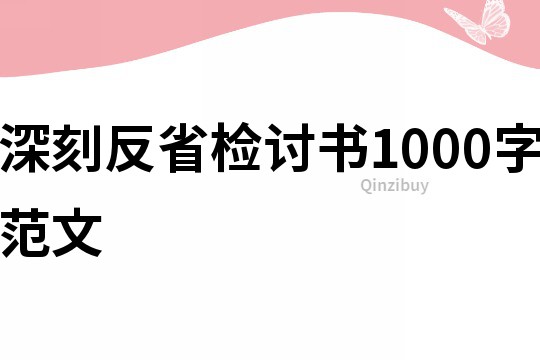 深刻反省检讨书1000字范文

Qinzibuy